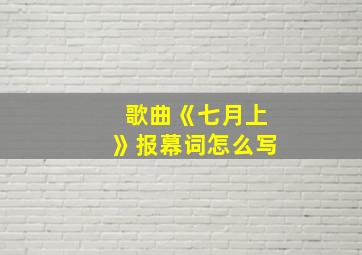 歌曲《七月上》报幕词怎么写